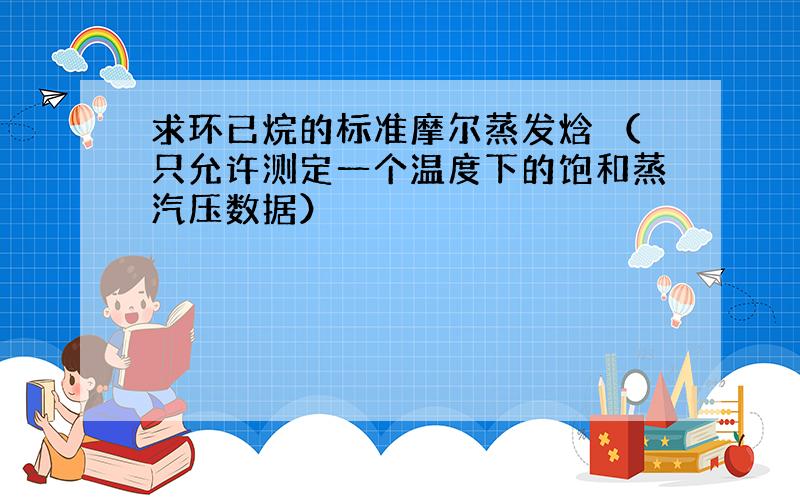 求环已烷的标准摩尔蒸发焓 （只允许测定一个温度下的饱和蒸汽压数据）